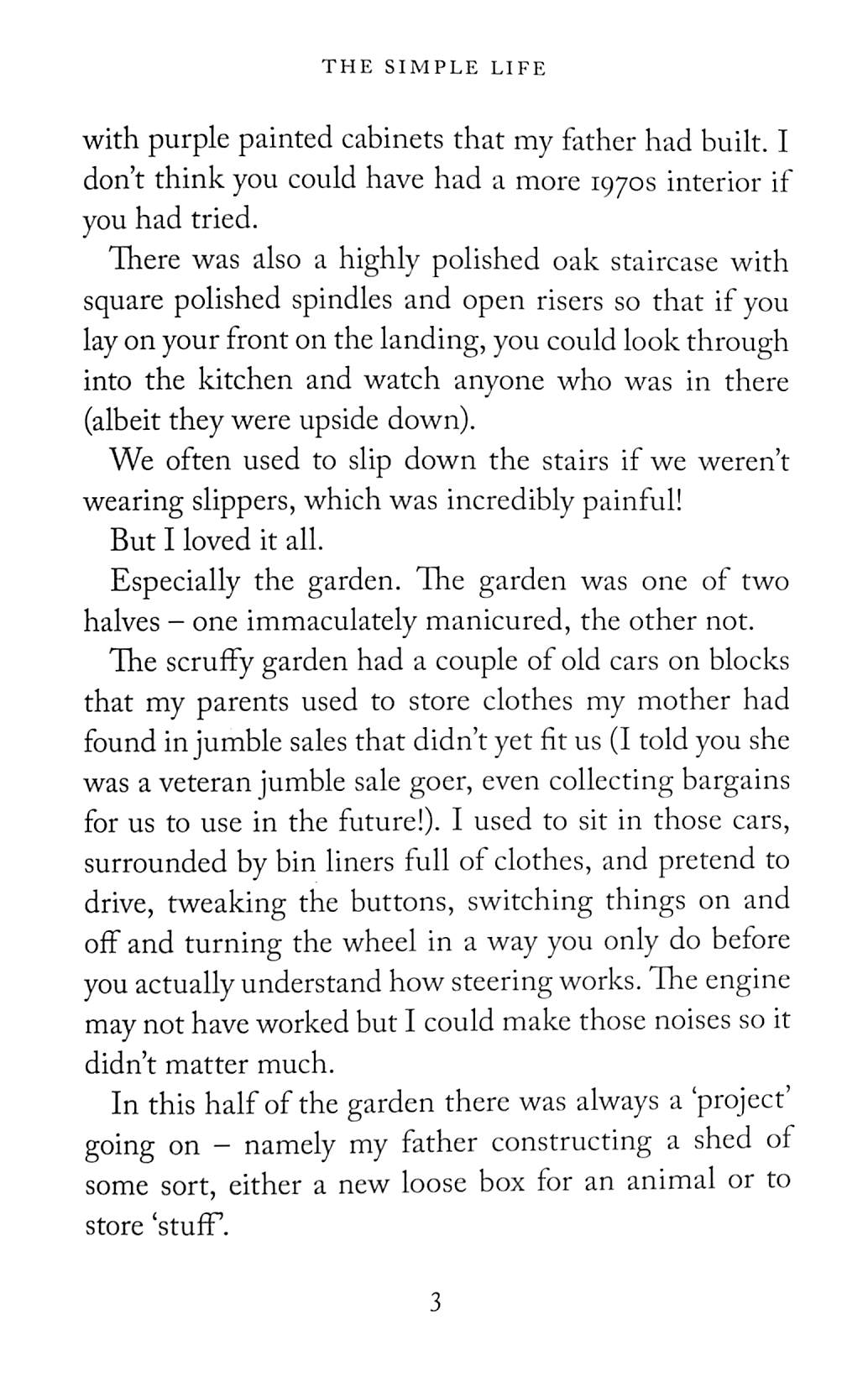 THE SIMPLE LIFE

with purple painted cabinets that my father had built. I don't think you could have had a more 1970s interior if you had tried.

There was also a highly polished oak staircase with square polished spindles and open risers so that if you lay on your front on the landing, you could look through into the kitchen and watch anyone who was in there (albeit they were upside down).

We often used to slip down the stairs if we weren't wearing slippers, which was incredibly painful!

But I loved it all.

Especially the garden. The garden was one of two halves – one immaculately manicured, the other not.

The scruffy garden had a couple of old cars on blocks that my parents used to store clothes my mother had found in jumble sales that didn't yet fit us (I told you she was a veteran jumble sale goer, even collecting bargains for us to use in the future!). I used to sit in those cars, surrounded by bin liners full of clothes, and pretend to drive, tweaking the buttons, switching things on and off and turning the wheel in a way you only do before you actually understand how steering works. The engine may not have worked but I could make those noises so it didn't matter much.

In this half of the garden there was always a 'project' going on – namely my father constructing a shed of some sort, either a new loose box for an animal or to store 'stuff'.

3